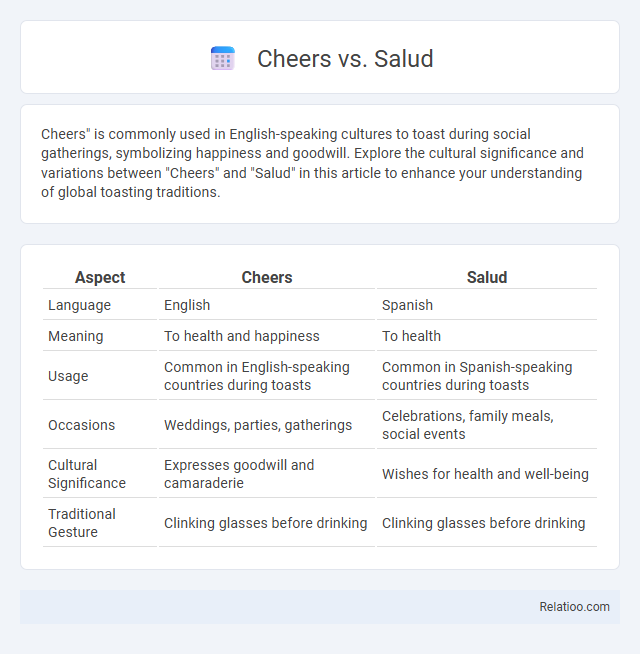 Cheers vs. Salud

Cheers" is commonly used in English-speaking cultures to toast during social gatherings, symbolizing happiness and goodwill. Explore the cultural significance and variations between "Cheers" and "Salud" in this article to enhance your understanding of global toasting traditions.

| Aspect | Cheers | Salud |
|---|---|---|
| Language | English | Spanish |
| Meaning | To health and happiness | To health |
| Usage | Common in English-speaking countries during toasts | Common in Spanish-speaking countries during toasts |
| Occasions | Weddings, parties, gatherings | Celebrations, family meals, social events |
| Cultural Significance | Expresses goodwill and camaraderie | Wishes for health and well-being |
| Traditional Gesture | Clinking glasses before drinking | Clinking glasses before drinking |

Relatioo.com